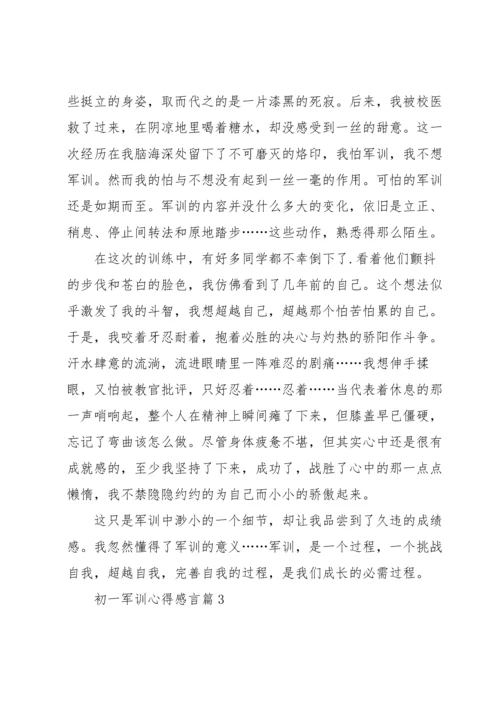 些挺立的身姿，取而代之的是一片漆黑的死寂。后来，我被校医救了过来，在阴凉地里喝着糖水，却没感受到一丝的甜意。这一次经历在我脑海深处留下了不可磨灭的烙印，我怕军训，我不想军训。然而我的怕与不想没有起到一丝一毫的作用。可怕的军训还是如期而至。军训的内容并没什么多大的变化，依旧是立正、稍息、停止间转法和原地踏步……这些动作，熟悉得那么陌生。

在这次的训练中，有好多同学都不幸倒下了.看着他们颤抖的步伐和苍白的脸色，我仿佛看到了几年前的自己。这个想法似乎激发了我的斗智，我想超越自己，超越那个怕苦怕累的自己。于是，我咬着牙忍耐着，抱着必胜的决心与灼热的骄阳作斗争。汗水肆意的流淌，流进眼睛里一阵难忍的剧痛……我想伸手揉眼，又怕被教官批评，只好忍着……忍着……当代表着休息的那一声哨响起，整个人在精神上瞬间瘫了下来，但膝盖早已僵硬，忘记了弯曲该怎么做。尽管身体疲惫不堪，但其实心中还是很有成就感的，至少我坚持了下来，成功了，战胜了心中的那一点点懒惰，我不禁隐隐约约的为自己而小小的骄傲起来。

这只是军训中渺小的一个细节，却让我品尝到了久违的成绩感。我忽然懂得了军训的意义……军训，是一个过程，一个挑战自我，超越自我，完善自我的过程，是我们成长的必需过程。

初一军训心得感言篇3